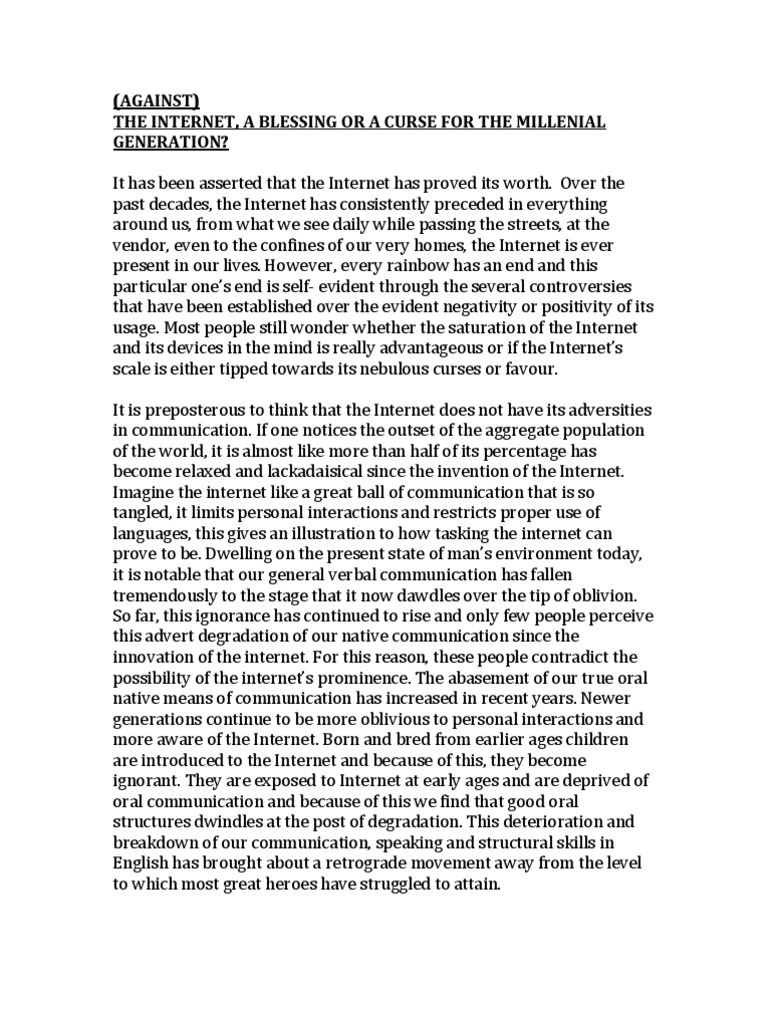 (AGAINST)
THE INTERNET, A BLESSING OR A CURSE FOR THE MILLENIAL GENERATION?

It has been asserted that the Internet has proved its worth. Over the past decades, the Internet has consistently preceded in everything around us, from what we see daily while passing the streets, at the vendor, even to the confines of our very homes, the Internet is ever present in our lives. However, every rainbow has an end and this particular one's end is self- evident through the several controversies that have been established over the evident negativity or positivity of its usage. Most people still wonder whether the saturation of the Internet and its devices in the mind is really advantageous or if the Internet's scale is either tipped towards its nebulous curses or favour.

It is preposterous to think that the Internet does not have its adversities in communication. If one notices the outset of the aggregate population of the world, it is almost like more than half of its percentage has become relaxed and lackadaisical since the invention of the Internet. Imagine the internet like a great ball of communication that is so tangled, it limits personal interactions and restricts proper use of languages, this gives an illustration to how tasking the internet can prove to be. Dwelling on the present state of man's environment today, it is notable that our general verbal communication has fallen tremendously to the stage that it now dawdles over the tip of oblivion. So far, this ignorance has continued to rise and only few people perceive this advert degradation of our native communication since the innovation of the internet. For this reason, these people contradict the possibility of the internet's prominence. The abasement of our true oral native means of communication has increased in recent years. Newer generations continue to be more oblivious to personal interactions and more aware of the Internet. Born and bred from earlier ages children are introduced to the Internet and because of this, they become ignorant. They are exposed to Internet at early ages and are deprived of oral communication and because of this we find that good oral structures dwindles at the post of degradation. This deterioration and breakdown of our communication, speaking and structural skills in English has brought about a retrograde movement away from the level to which most great heroes have struggled to attain.